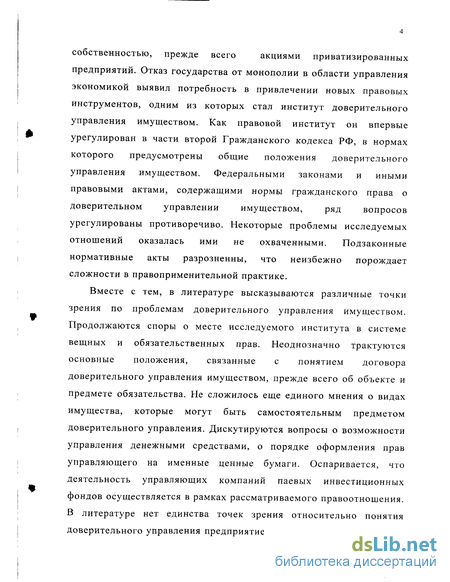 4

собственностью, прежде всего акциями приватизированных предприятий. Отказ государства от монополии в области управления экономикой выявил потребность в привлечении новых правовых инструментов, одним из которых стал институт доверительного управления имуществом. Как правовой институт он впервые урегулирован в части второй Гражданского кодекса РФ, в нормах которого предусмотрены общие положения доверительного управления имуществом. Федеральными законами и иными правовыми актами, содержащими нормы гражданского права о доверительном управлении имуществом, ряд вопросов урегулированы противоречиво. Некоторые проблемы исследуемых отношений оказалась ими не охваченными. Подзаконные нормативные акты разрозненны, что неизбежно порождает сложности в правоприменительной практике.

Вместе с тем, в литературе высказываются различные точки зрения по проблемам доверительного управления имуществом. Продолжаются споры о месте исследуемого института в системе вещных и обязательственных прав. Неоднозначно трактуются основные положения, связанные с понятием договора доверительного управления имуществом, прежде всего об объекте и предмете обязательства. Не сложилось еще единого мнения о видах имущества, которые могут быть самостоятельным предметом доверительного управления. Дискутируются вопросы о возможности управления денежными средствами, о порядке оформления прав управляющего на именные ценные бумаги. Оспаривается, что деятельность управляющих компаний паевых инвестиционных фондов осуществляется в рамках рассматриваемого правоотношения. В литературе нет единства точек зрения относительно понятия доверительного управления предприятие

dsLib.net
библиотека диссертаций